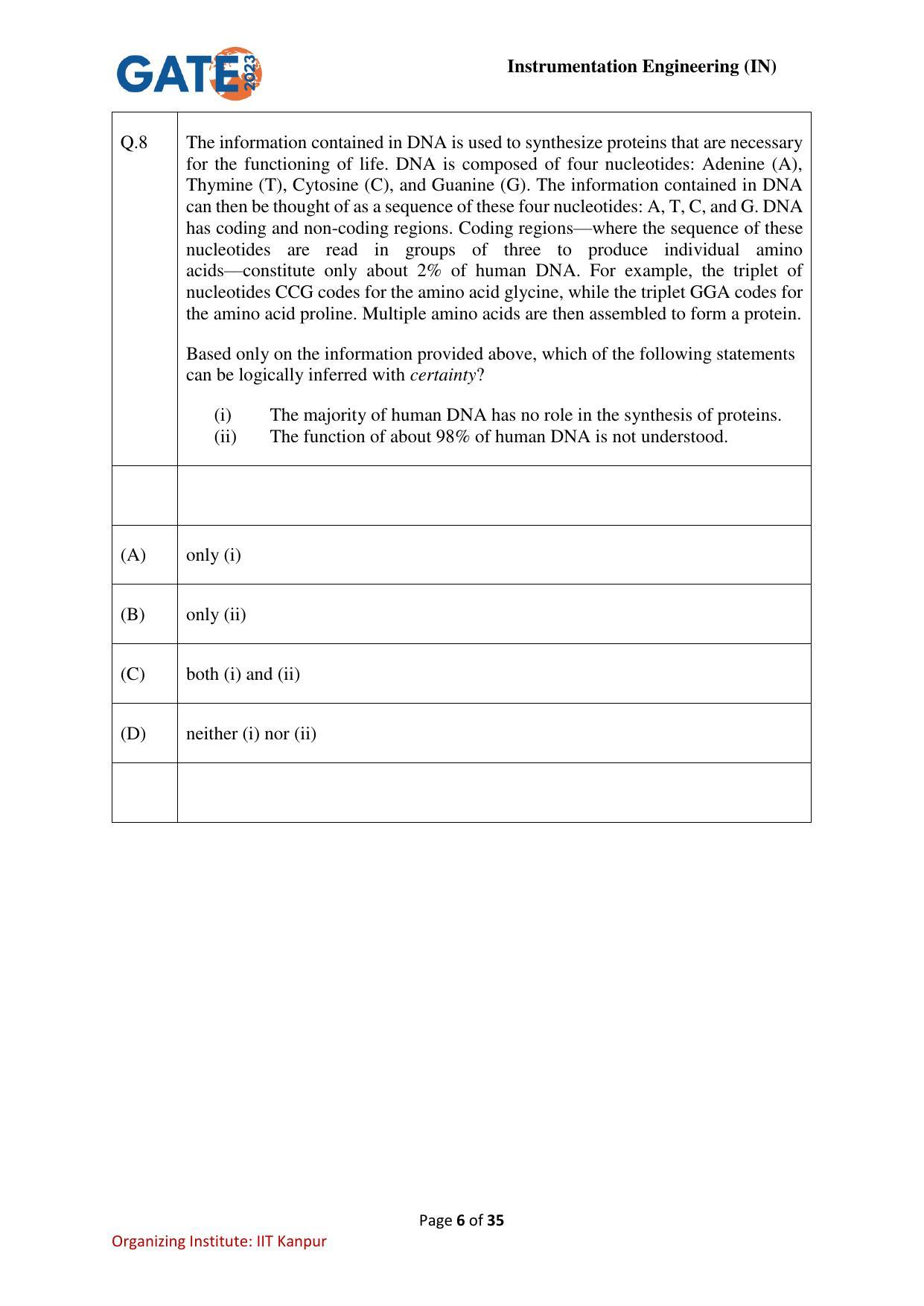 GATE 2023

Instrumentation Engineering (IN)

Q.8

The information contained in DNA is used to synthesize proteins that are necessary for the functioning of life. DNA is composed of four nucleotides: Adenine (A), Thymine (T), Cytosine (C), and Guanine (G). The information contained in DNA can then be thought of as a sequence of these four nucleotides: A, T, C, and G. DNA has coding and non-coding regions. Coding regions—where the sequence of these nucleotides are read in groups of three to produce individual amino acids—constitute only about 2% of human DNA. For example, the triplet of nucleotides CCG codes for the amino acid glycine, while the triplet GGA codes for the amino acid proline. Multiple amino acids are then assembled to form a protein.

Based only on the information provided above, which of the following statements can be logically inferred with certainty?

(i) The majority of human DNA has no role in the synthesis of proteins.
(ii) The function of about 98% of human DNA is not understood.

(A) only (i)

(B) only (ii)

(C) both (i) and (ii)

(D) neither (i) nor (ii)

Page 6 of 35

Organizing Institute: IIT Kanpur